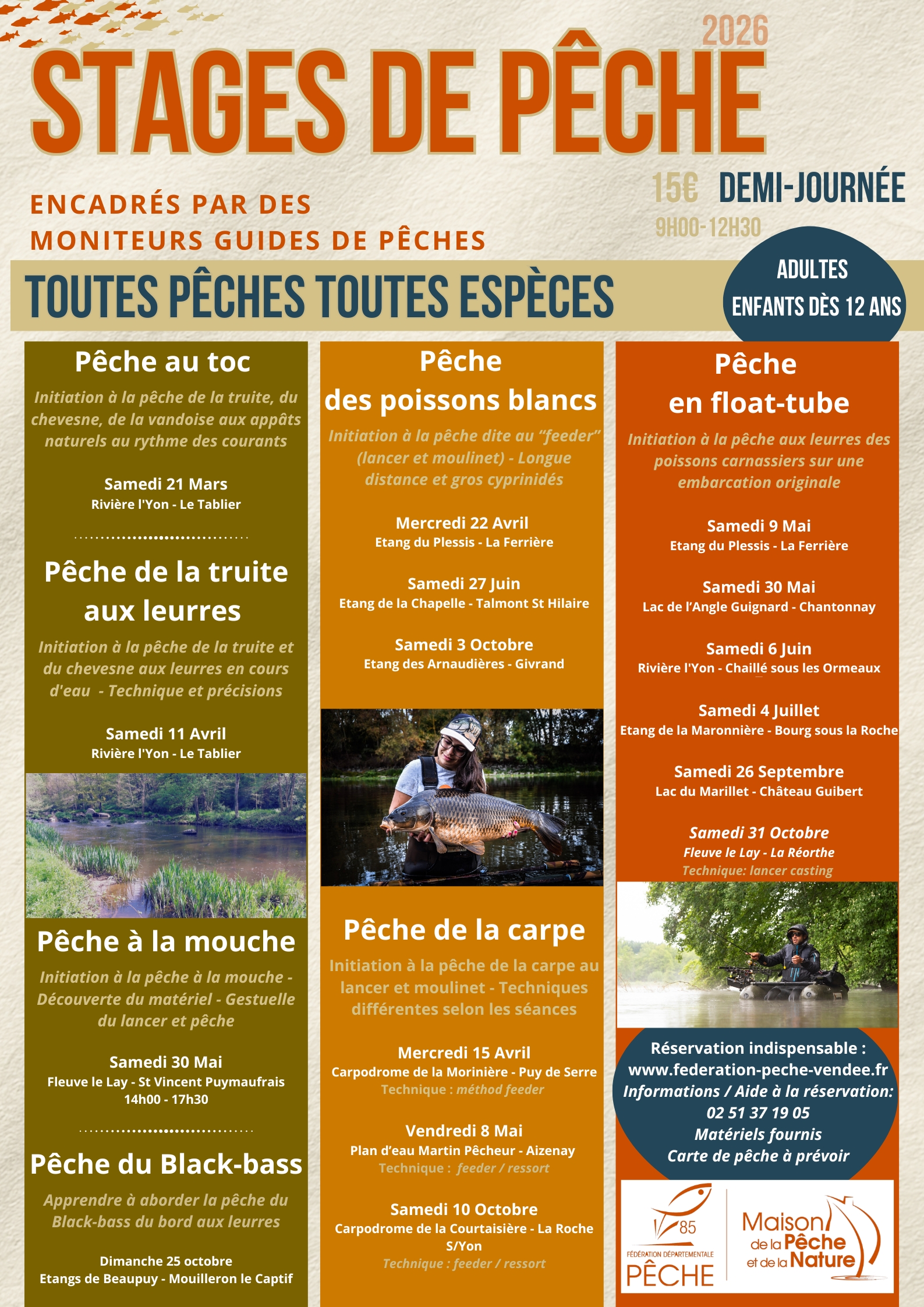 2026

STAGES DE PÊCHE

ENCADRÉS PAR DES MONITEURS GUIDES DE PÊCHES

15€ DEMI-JOURNÉE
9H00-12H30

TOUTES PÊCHES TOUTES ESPÈCES

ADULTES
ENFANTS DÈS 12 ANS

Pêche au toc

Initiation à la pêche de la truite, du chevesne, de la vandoise aux appâts naturels au rythme des courants

Samedi 21 Mars
Rivière l'Yon - Le Tablier

Pêche de la truite aux leurres

Initiation à la pêche de la truite et du chevesne aux leurres en cours d'eau - Technique et précisions

Samedi 11 Avril
Rivière l'Yon - Le Tablier

Pêche à la mouche

Initiation à la pêche à la mouche - Découverte du matériel - Gestuelle du lancer et pêche

Samedi 30 Mai
Fleuve le Lay - St Vincent Puymaufrais
14h00 - 17h30

Pêche du Black-bass

Apprendre à aborder la pêche du Black-bass du bord aux leurres

Dimanche 25 octobre
Etangs de Beaupuy - Mouilleron le Captif

Pêche des poissons blancs

Initiation à la pêche dite au “feeder” (lancer et moulinet) - Longue distance et gros cyprinidés

Mercredi 22 Avril
Etang du Plessis - La Ferrière

Samedi 27 Juin
Etang de la Chapelle - Talmont St Hilaire

Samedi 3 Octobre
Etang des Arnaudières - Givrand

Pêche de la carpe

Initiation à la pêche de la carpe au lancer et moulinet - Techniques différentes selon les séances

Mercredi 15 Avril
Carpodrome de la Morinière - Puy de Serre
Technique : méthod feeder

Vendredi 8 Mai
Plan d’eau Martin Pêcheur - Aizenay
Technique : feeder / ressort

Samedi 10 Octobre
Carpodrome de la Courtaisière - La Roche S/Yon
Technique : feeder / ressort

Pêche en float-tube

Initiation à la pêche aux leurres des poissons carnassiers sur une embarcation originale

Samedi 9 Mai
Etang du Plessis - La Ferrière

Samedi 30 Mai
Lac de l’Angle Guignard - Chantonnay

Samedi 6 Juin
Rivière l'Yon - Chaillé sous les Ormeaux

Samedi 4 Juillet
Etang de la Maronnière - Bourg sous la Roche

Samedi 26 Septembre
Lac du Marillet - Château Guibert

Samedi 31 Octobre
Fleuve le Lay - La Réorthe
Technique: lancer casting

Réservation indispensable :
www.federation-peche-vendee.fr
Informations / Aide à la réservation:
02 51 37 19 05
Matériels fournis
Carte de pêche à prévoir

85
FÉDÉRATION DÉPARTEMENTALE
PÊCHE

Maison de la Pêche et de la Nature